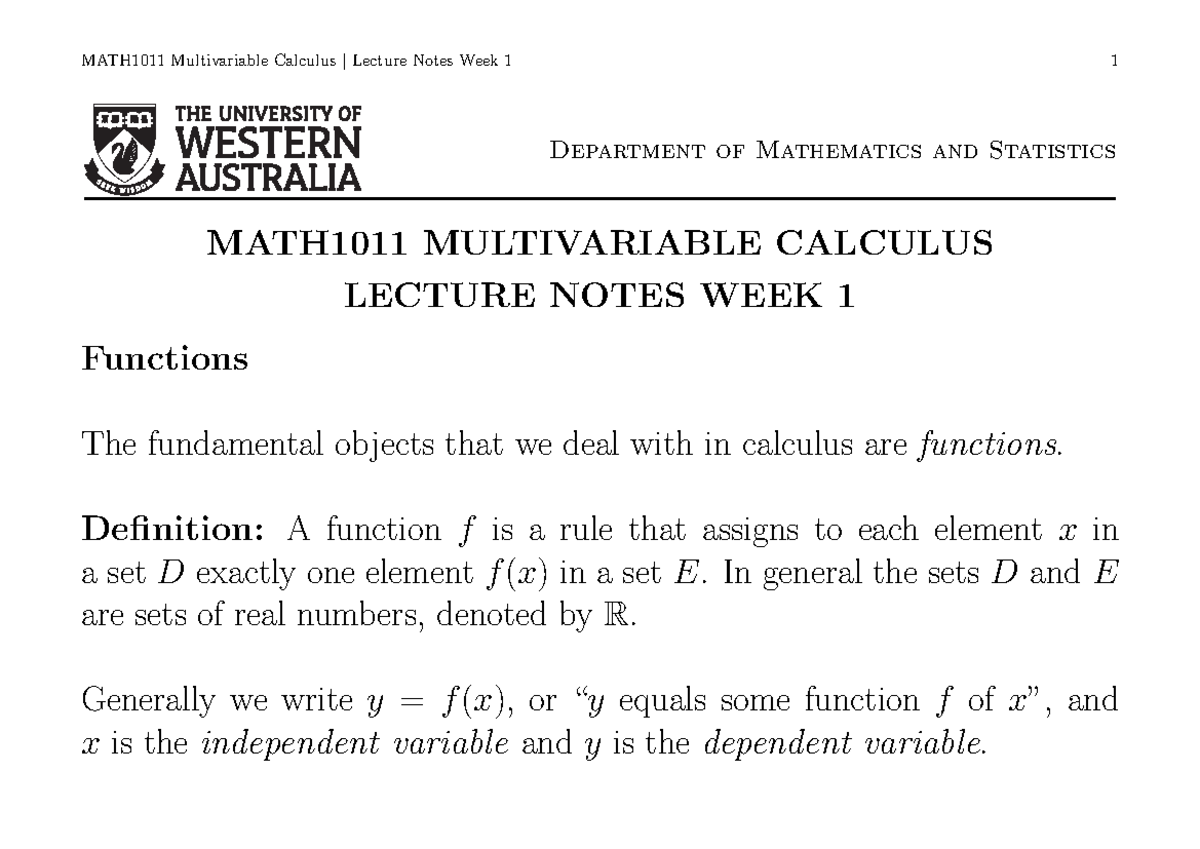 MATH1011 Multivariable Calculus | Lecture Notes Week 1 1

THE UNIVERSITY OF WESTERN AUSTRALIA

SEEK WISDOM

Department of Mathematics and Statistics

MATH1011 MULTIVARIABLE CALCULUS
LECTURE NOTES WEEK 1

Functions

The fundamental objects that we deal with in calculus are functions.

Definition: A function $f$ is a rule that assigns to each element $x$ in a set $D$ exactly one element $f(x)$ in a set $E$. In general the sets $D$ and $E$ are sets of real numbers, denoted by $\mathbb{R}$.

Generally we write $y = f(x)$, or "$y$ equals some function $f$ of $x$", and $x$ is the independent variable and $y$ is the dependent variable.